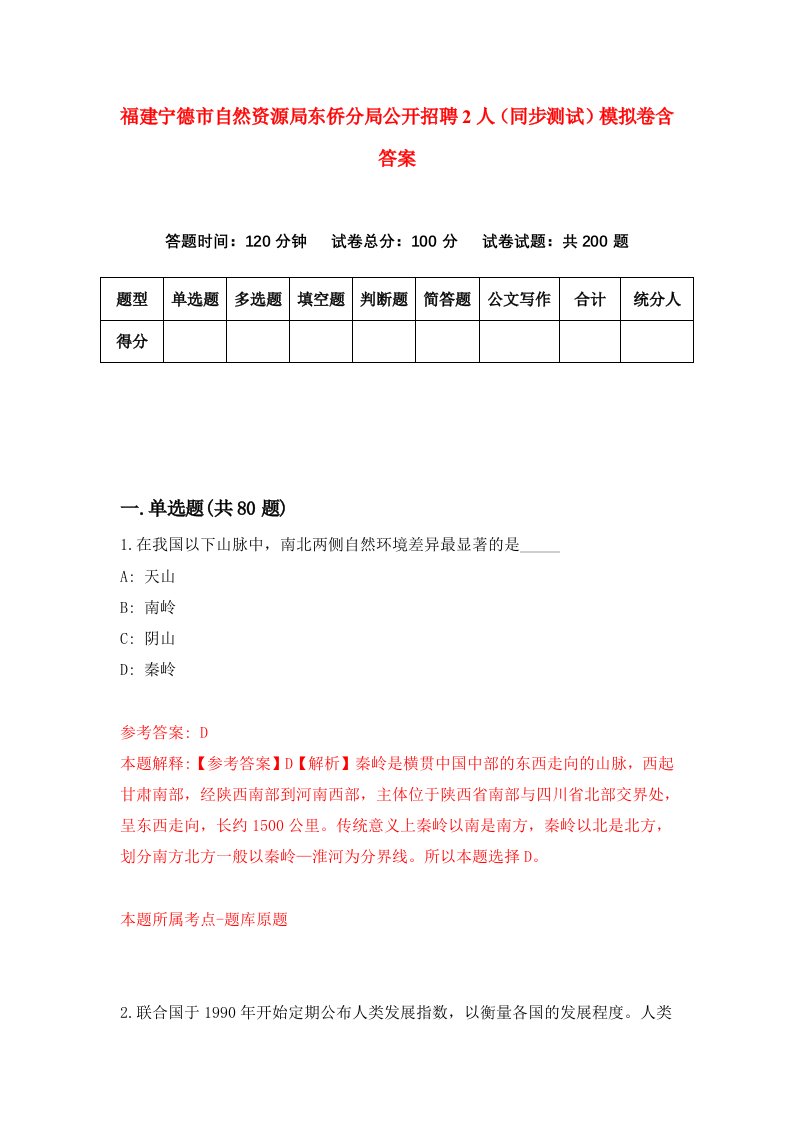 福建宁德市自然资源局东侨分局公开招聘2人（同步测试）模拟卷含答案

答题时间：120分钟　试卷总分：100分　试卷试题：共200题

| 题型 | 单选题 | 多选题 | 填空题 | 判断题 | 简答题 | 公文写作 | 合计 | 统分人 |
|---|---|---|---|---|---|---|---|---|
| 得分 | | | | | | | | |

一.单选题(共80题)

1.在我国以下山脉中，南北两侧自然环境差异最显著的是_____

A: 天山

B: 南岭

C: 阴山

D: 秦岭

参考答案: D
本题解释:【参考答案】D【解析】秦岭是横贯中国中部的东西走向的山脉，西起甘肃南部，经陕西南部到河南西部，主体位于陕西省南部与四川省北部交界处，呈东西走向，长约1500公里。传统意义上秦岭以南是南方，秦岭以北是北方，划分南方北方一般以秦岭—淮河为分界线。所以本题选择D。

本题所属考点-题库原题

2.联合国于1990年开始定期公布人类发展指数，以衡量各国的发展程度。人类